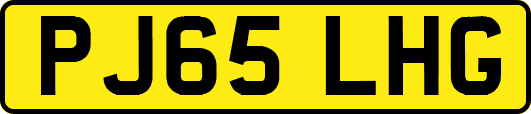 PJ65 LHG